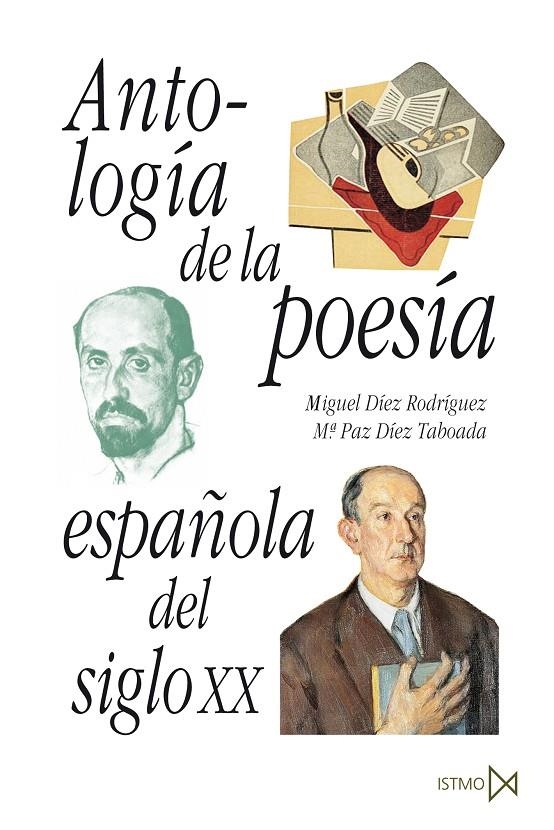 Antología de la poesía

Miguel Díez Rodríguez
Mª Paz Díez Taboada

española del siglo XX

ISTMO